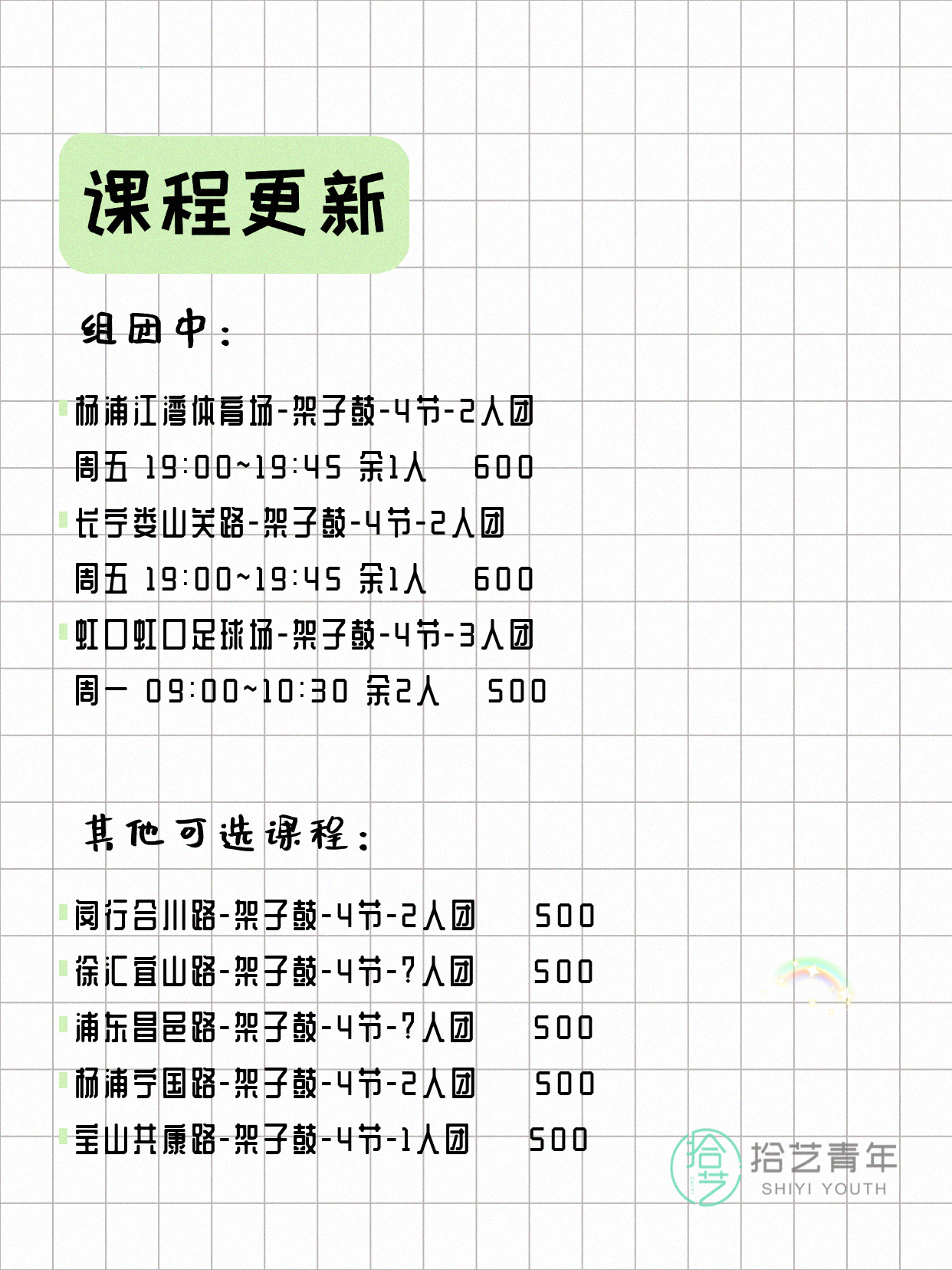 课程更新

组团中：

杨浦江湾体育场-架子鼓-4节-2人团
周五 19:00~19:45 余1人 600
长宁娄山关路-架子鼓-4节-2人团
周五 19:00~19:45 余1人 600
虹口虹口足球场-架子鼓-4节-3人团
周一 09:00~10:30 余2人 500

其他可选课程：

闵行合川路-架子鼓-4节-2人团 500
徐汇宜山路-架子鼓-4节-?人团 500
浦东昌邑路-架子鼓-4节-?人团 500
杨浦宁国路-架子鼓-4节-2人团 500
宝山共康路-架子鼓-4节-1人团 500

拾艺 拾艺青年 SHIYI YOUTH